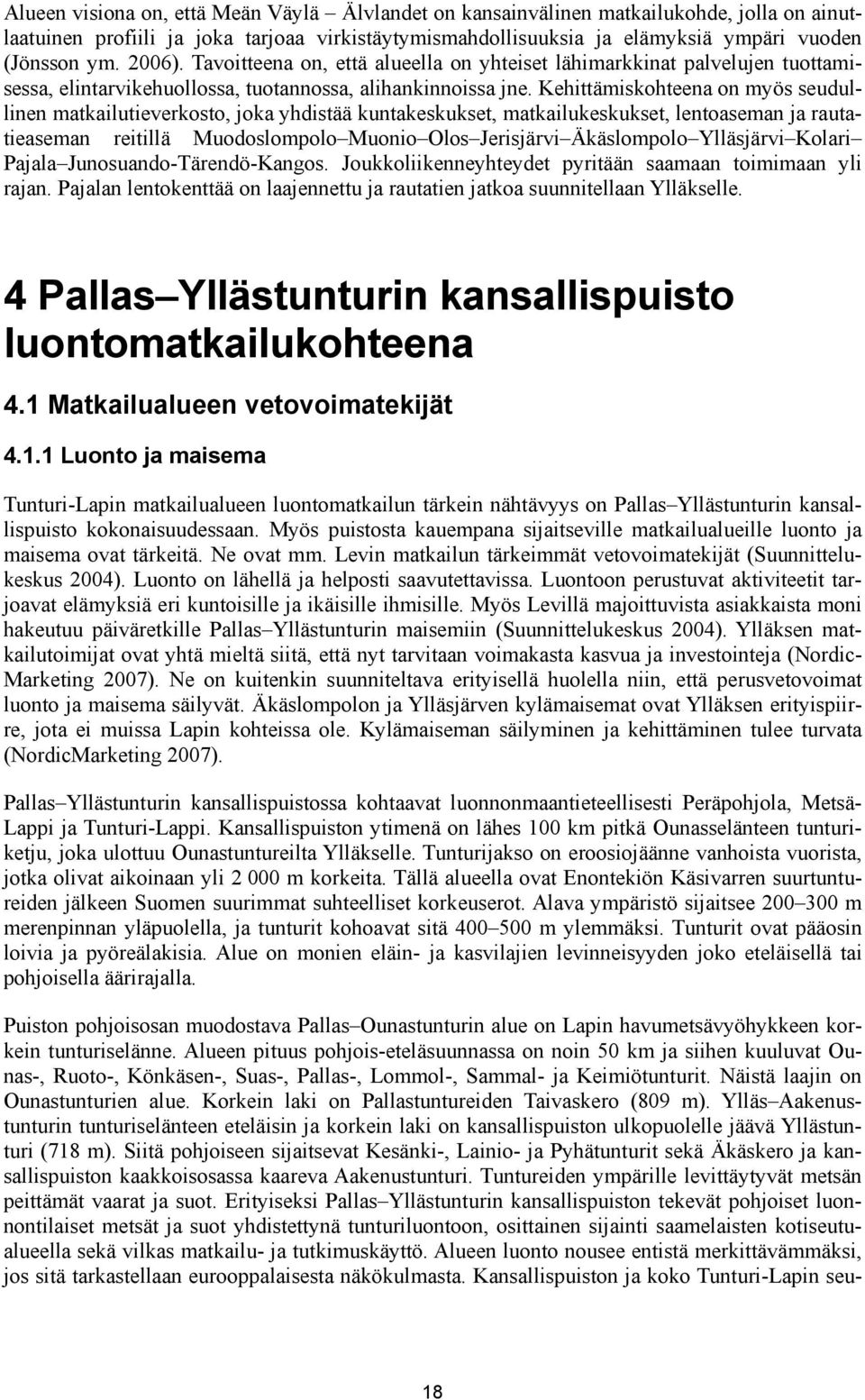 Alueen visiona on, että Meän Väylä – Älvlandet on kansainvälinen matkailukohde, jolla on ainutlaatuinen profiili ja joka tarjoaa virkistäytymismahdollisuuksia ja elämyksiä ympäri vuoden (Jönsson ym. 2006). Tavoitteena on, että alueella on yhteiset lähimarkkinat palvelujen tuottamisessa, elintarvikehuollossa, tuotannossa, alihankinnoissa jne. Kehittämiskohteena on myös seudullinen matkailutieverkosto, joka yhdistää kuntakeskukset, matkailukeskukset, lentoaseman ja rautatieaseman reitillä Muodoslompolo–Muonio–Olos–Jerisjärvi–Äkäslompolo–Ylläsjärvi–Kolari–Pajala–Junosuando-Tärendö-Kangos. Joukkoliikenneyhteydet pyritään saamaan toimimaan yli rajan. Pajalan lentokenttää on laajennettu ja rautatien jatkoa suunnitellaan Ylläkselle.

4 Pallas–Yllästunturin kansallispuisto luontomatkailukohteena

4.1 Matkailualueen vetovoimatekijät

4.1.1 Luonto ja maisema

Tunturi-Lapin matkailualueen luontomatkailun tärkein nähtävyys on Pallas–Yllästunturin kansallispuisto kokonaisuudessaan. Myös puistosta kauempana sijaitseville matkailualueille luonto ja maisema ovat tärkeitä. Ne ovat mm. Levin matkailun tärkeimmät vetovoimatekijät (Suunnittelukeskus 2004). Luonto on lähellä ja helposti saavutettavissa. Luontoon perustuvat aktiviteetit tarjoavat elämyksiä eri kuntoisille ja ikäisille ihmisille. Myös Levillä majoittuvista asiakkaista moni hakeutuu päiväretkille Pallas–Yllästunturin maisemiin (Suunnittelukeskus 2004). Ylläksen matkailutoimijat ovat yhtä mieltä siitä, että nyt tarvitaan voimakasta kasvua ja investointeja (NordicMarketing 2007). Ne on kuitenkin suunniteltava erityisellä huolella niin, että perusvetovoimat luonto ja maisema säilyvät. Äkäslompolon ja Ylläsjärven kylämaisemat ovat Ylläksen erityispiirre, jota ei muissa Lapin kohteissa ole. Kylämaiseman säilyminen ja kehittäminen tulee turvata (NordicMarketing 2007).

Pallas–Yllästunturin kansallispuistossa kohtaavat luonnonmaantieteellisesti Peräpohjola, Metsä-Lappi ja Tunturi-Lappi. Kansallispuiston ytimenä on lähes 100 km pitkä Ounasselänteen tunturiketju, joka ulottuu Ounastuntureilta Ylläkselle. Tunturijakso on eroosiojäänne vanhoista vuorista, jotka olivat aikoinaan yli 2 000 m korkeita. Tällä alueella ovat Enontekiön Käsivarren suurtuntureiden jälkeen Suomen suurimmat suhteelliset korkeuserot. Alava ympäristö sijaitsee 200–300 m merenpinnan yläpuolella, ja tunturit kohoavat sitä 400–500 m ylemmäksi. Tunturit ovat pääosin loivia ja pyöreälakisia. Alue on monien eläin- ja kasvilajien levinneisyyden joko eteläisellä tai pohjoisella äärirajalla.

Puiston pohjoisosan muodostava Pallas–Ounastunturin alue on Lapin havumetsävyöhykkeen korkein tunturiselänne. Alueen pituus pohjois-eteläsuunnassa on noin 50 km ja siihen kuuluvat Ounas-, Ruoto-, Könkäsen-, Suas-, Pallas-, Lommol-, Sammal- ja Keimiötunturit. Näistä laajin on Ounastunturien alue. Korkein laki on Pallastuntureiden Taivaskero (809 m). Ylläs–Aakenustunturin tunturiselänteen eteläisin ja korkein laki on kansallispuiston ulkopuolelle jäävä Yllästunturi (718 m). Siitä pohjoiseen sijaitsevat Kesänki-, Lainio- ja Pyhätunturit sekä Äkäskero ja kansallispuiston kaakkoisosassa kaareva Aakenustunturi. Tuntureiden ympärille levittäytyvät metsän peittämät vaarat ja suot. Erityiseksi Pallas–Yllästunturin kansallispuiston tekevät pohjoiset luonnontilaiset metsät ja suot yhdistettynä tunturiluontoon, osittainen sijainti saamelaisten kotiseutualueella sekä vilkas matkailu- ja tutkimuskäyttö. Alueen luonto nousee entistä merkittävämmäksi, jos sitä tarkastellaan eurooppalaisesta näkökulmasta. Kansallispuiston ja koko Tunturi-Lapin seu-

18